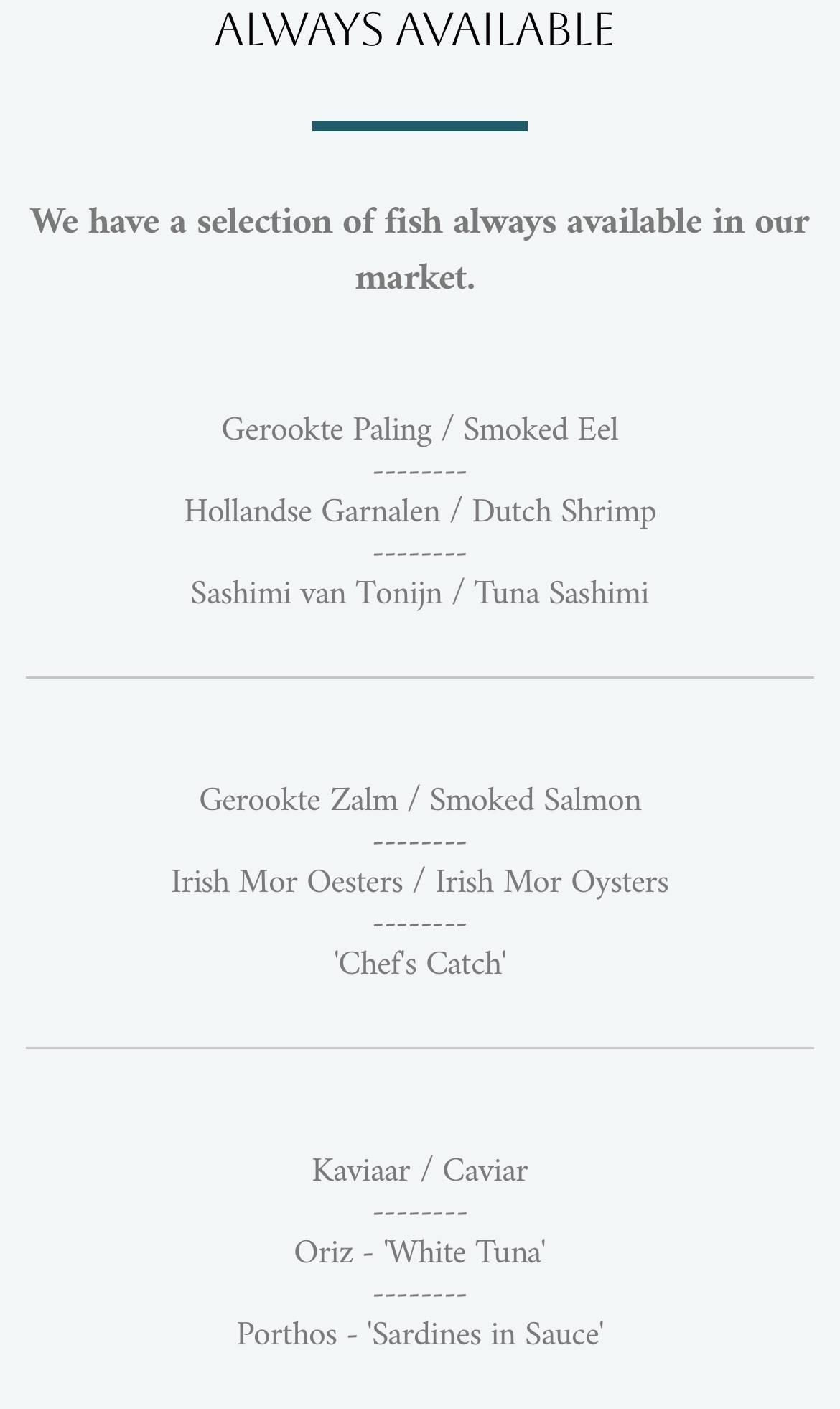 ALWAYS AVAILABLE

We have a selection of fish always available in our market.

Gerookte Paling / Smoked Eel
--------
Hollandse Garnalen / Dutch Shrimp
--------
Sashimi van Tonijn / Tuna Sashimi

Gerookte Zalm / Smoked Salmon
--------
Irish Mor Oesters / Irish Mor Oysters
--------
'Chef's Catch'

Kaviaar / Caviar
--------
Oriz - 'White Tuna'
--------
Porthos - 'Sardines in Sauce'